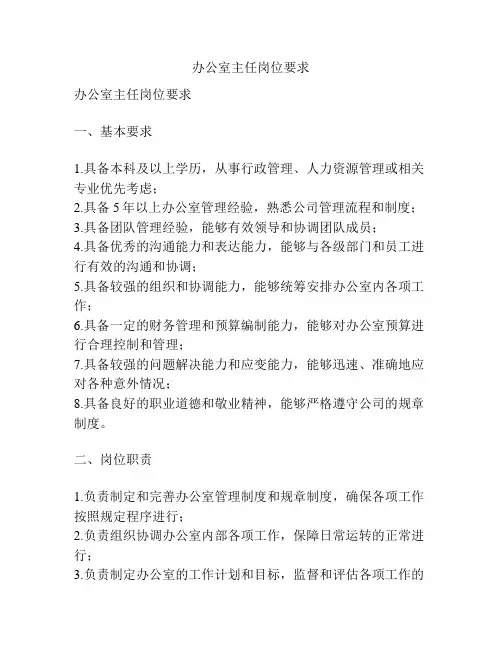 办公室主任岗位要求

办公室主任岗位要求

一、基本要求

1.具备本科及以上学历，从事行政管理、人力资源管理或相关专业优先考虑；
2.具备 5 年以上办公室管理经验，熟悉公司管理流程和制度；
3.具备团队管理经验，能够有效领导和协调团队成员；
4.具备优秀的沟通能力和表达能力，能够与各级部门和员工进行有效的沟通和协调；
5.具备较强的组织和协调能力，能够统筹安排办公室内各项工作；
6.具备一定的财务管理和预算编制能力，能够对办公室预算进行合理控制和管理；
7.具备较强的问题解决能力和应变能力，能够迅速、准确地应对各种意外情况；
8.具备良好的职业道德和敬业精神，能够严格遵守公司的规章制度。

二、岗位职责

1.负责制定和完善办公室管理制度和规章制度，确保各项工作按照规定程序进行；
2.负责组织协调办公室内部各项工作，保障日常运转的正常进行；
3.负责制定办公室的工作计划和目标，监督和评估各项工作的